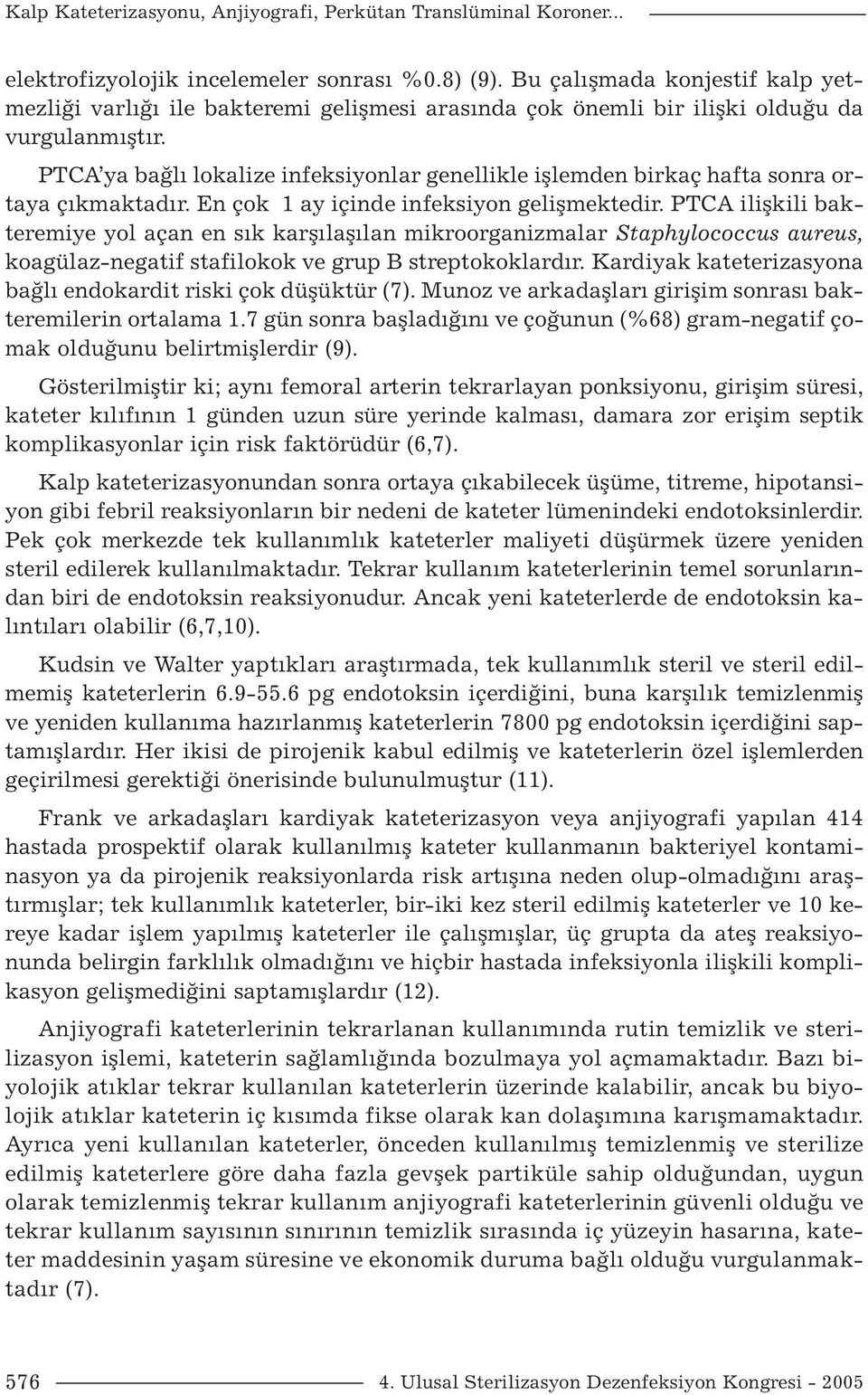 Kalp Kateterizasyonu, Anjiyografi, Perkütan Translüminal Koroner...

elektrofizyolojik incelemeler sonrası %0.8) (9). Bu çalışmada konjestif kalp yetmezliği varlığı ile bakteremi gelişmesi arasında çok önemli bir ilişki olduğu da vurgulanmıştır.

PTCA'ya bağlı lokalize infeksiyonlar genellikle işlemden birkaç hafta sonra ortaya çıkmaktadır. En çok 1 ay içinde infeksiyon gelişmektedir. PTCA ilişkili bakteremiye yol açan en sık karşılaşılan mikroorganizmalar Staphylococcus aureus, koagülaz-negatif stafilokok ve grup B streptokoklardır. Kardiyak kateterizasyona bağlı endokardit riski çok düşüktür (7). Munoz ve arkadaşları girişim sonrası bakteremilerin ortalama 1.7 gün sonra başladığını ve çoğunun (%68) gram-negatif çomak olduğunu belirtmişlerdir (9).

Gösterilmiştir ki; aynı femoral arterin tekrarlayan ponksiyonu, girişim süresi, kateter kılıfının 1 günden uzun süre yerinde kalması, damara zor erişim septik komplikasyonlar için risk faktörüdür (6,7).

Kalp kateterizasyonundan sonra ortaya çıkabilecek üşüme, titreme, hipotansiyon gibi febril reaksiyonların bir nedeni de kateter lümenindeki endotoksinlerdir. Pek çok merkezde tek kullanımlık kateterler maliyeti düşürmek üzere yeniden steril edilerek kullanılmaktadır. Tekrar kullanım kateterlerinin temel sorunlarından biri de endotoksin reaksiyonudur. Ancak yeni kateterlerde de endotoksin kalıntıları olabilir (6,7,10).

Kudsin ve Walter yaptıkları araştırmada, tek kullanımlık steril ve steril edilmemiş kateterlerin 6.9-55.6 pg endotoksin içerdiğini, buna karşılık temizlenmiş ve yeniden kullanıma hazırlanmış kateterlerin 7800 pg endotoksin içerdiğini saptamışlardır. Her ikisi de pirojenik kabul edilmiş ve kateterlerin özel işlemlerden geçirilmesi gerektiği önerisinde bulunulmuştur (11).

Frank ve arkadaşları kardiyak kateterizasyon veya anjiyografi yapılan 414 hastada prospektif olarak kullanılmış kateter kullanmanın bakteriyel kontaminasyon ya da pirojenik reaksiyonlarda risk artışına neden olup-olmadığını araştırmışlar; tek kullanımlık kateterler, bir-iki kez steril edilmiş kateterler ve 10 kereye kadar işlem yapılmış kateterler ile çalışmışlar, üç grupta da ateş reaksiyonunda belirgin farklılık olmadığını ve hiçbir hastada infeksiyonla ilişkili komplikasyon gelişmediğini saptamışlardır (12).

Anjiyografi kateterlerinin tekrarlanan kullanımında rutin temizlik ve sterilizasyon işlemi, kateterin sağlamlığında bozulmaya yol açmamaktadır. Bazı biyolojik atıklar tekrar kullanılan kateterlerin üzerinde kalabilir, ancak bu biyolojik atıklar kateterin iç kısımda fikse olarak kan dolaşımına karışmamaktadır. Ayrıca yeni kullanılan kateterler, önceden kullanılmış temizlenmiş ve sterilize edilmiş kateterlere göre daha fazla gevşek partiküle sahip olduğundan, uygun olarak temizlenmiş tekrar kullanım anjiyografi kateterlerinin güvenli olduğu ve tekrar kullanım sayısının sınırının temizlik sırasında iç yüzeyin hasarına, kateter maddesinin yaşam süresine ve ekonomik duruma bağlı olduğu vurgulanmaktadır (7).

576 4. Ulusal Sterilizasyon Dezenfeksiyon Kongresi - 2005